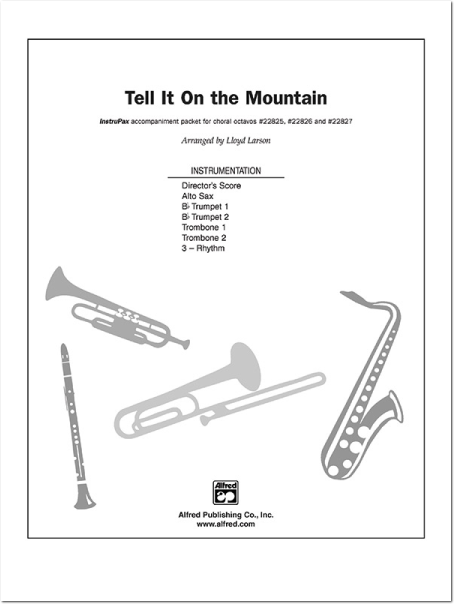 Tell It On the Mountain

InstruPax accompaniment packet for choral octavos #22825, #22826 and #22827

Arranged by Lloyd Larson

INSTRUMENTATION

Director's Score
Alto Sax
B♭ Trumpet 1
B♭ Trumpet 2
Trombone 1
Trombone 2
3 – Rhythm

Alfred

Alfred Publishing Co., Inc.
www.alfred.com